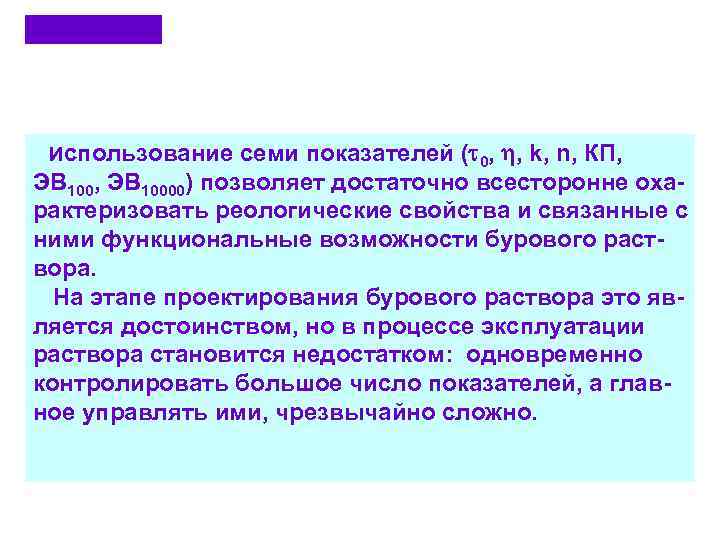 Использование семи показателей ($\tau_0$, $\eta$, k, n, КП, $ЭВ_{100}$, $ЭВ_{10000}$) позволяет достаточно всесторонне охарактеризовать реологические свойства и связанные с ними функциональные возможности бурового раствора.

На этапе проектирования бурового раствора это является достоинством, но в процессе эксплуатации раствора становится недостатком: одновременно контролировать большое число показателей, а главное управлять ими, чрезвычайно сложно.